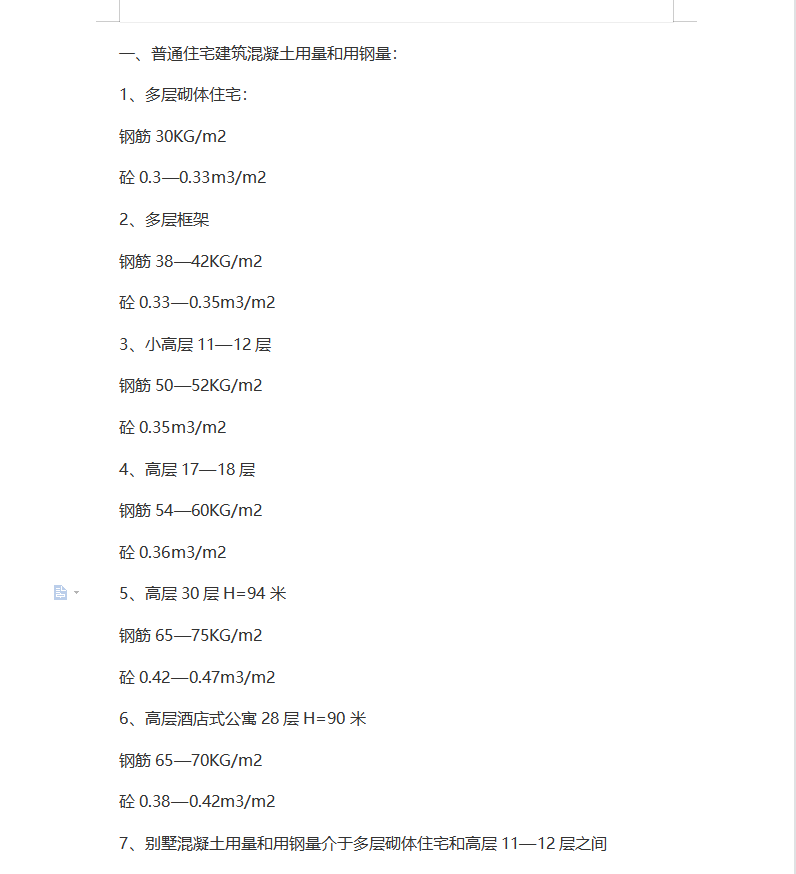 一、普通住宅建筑混凝土用量和用钢量：

1、多层砌体住宅：

钢筋 30KG/m2

砼 0.3—0.33m3/m2

2、多层框架

钢筋 38—42KG/m2

砼 0.33—0.35m3/m2

3、小高层 11—12 层

钢筋 50—52KG/m2

砼 0.35m3/m2

4、高层 17—18 层

钢筋 54—60KG/m2

砼 0.36m3/m2

5、高层 30 层 H=94 米

钢筋 65—75KG/m2

砼 0.42—0.47m3/m2

6、高层酒店式公寓 28 层 H=90 米

钢筋 65—70KG/m2

砼 0.38—0.42m3/m2

7、别墅混凝土用量和用钢量介于多层砌体住宅和高层 11—12 层之间